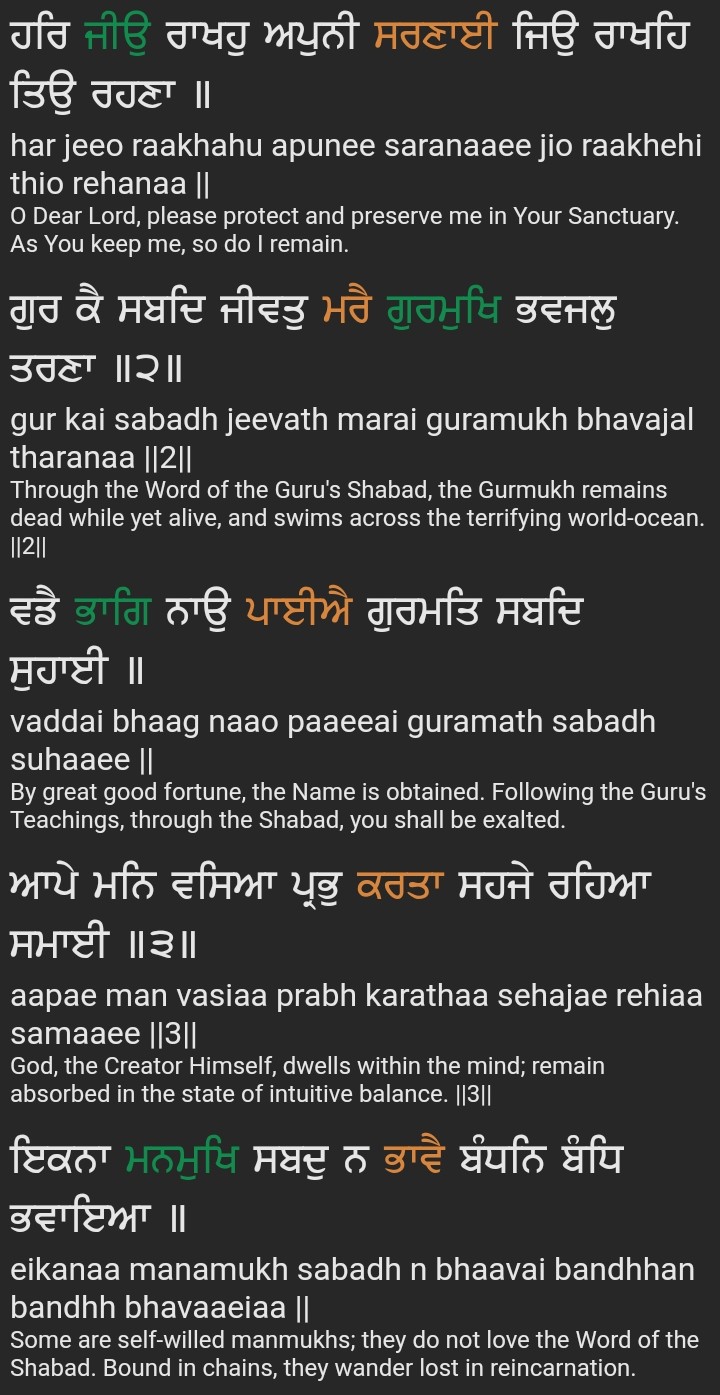 ਹਰਿ ਜੀਉ ਰਾਖਹੁ ਅਪੁਨੀ ਸਰਣਾਈ ਜਿਉ ਰਾਖਹਿ ਤਿਉ ਰਹਣਾ ॥
har jeeo raakhahu apunee saranaaee jio raakhehi thio rehanaa ||
O Dear Lord, please protect and preserve me in Your Sanctuary. As You keep me, so do I remain.

ਗੁਰ ਕੈ ਸਬਦਿ ਜੀਵਤੁ ਮਰੈ ਗੁਰਮੁਖਿ ਭਵਜਲੁ ਤਰਣਾ ॥੨॥
gur kai sabadh jeevath marai guramukh bhavajal tharanaa ||2||
Through the Word of the Guru's Shabad, the Gurmukh remains dead while yet alive, and swims across the terrifying world-ocean. ||2||

ਵਡੈ ਭਾਗਿ ਨਾਉ ਪਾਈਐ ਗੁਰਮਤਿ ਸਬਦਿ ਸੁਹਾਈ ॥
vaddai bhaag naao paaeeai guramath sabadh suhaaee ||
By great good fortune, the Name is obtained. Following the Guru's Teachings, through the Shabad, you shall be exalted.

ਆਪੇ ਮਨਿ ਵਸਿਆ ਪ੍ਰਭੁ ਕਰਤਾ ਸਹਜੇ ਰਹਿਆ ਸਮਾਈ ॥੩॥
aapae man vasiaa prabh karathaa sehajae rehiaa samaaee ||3||
God, the Creator Himself, dwells within the mind; remain absorbed in the state of intuitive balance. ||3||

ਇਕਨਾ ਮਨਮੁਖਿ ਸਬਦੁ ਨ ਭਾਵੈ ਬੰਧਨਿ ਬੰਧਿ ਭਵਾਇਆ ॥
eikanaa manamukh sabadh n bhaavai bandhhan bandhh bhavaaeiaa ||
Some are self-willed manmukhs; they do not love the Word of the Shabad. Bound in chains, they wander lost in reincarnation.